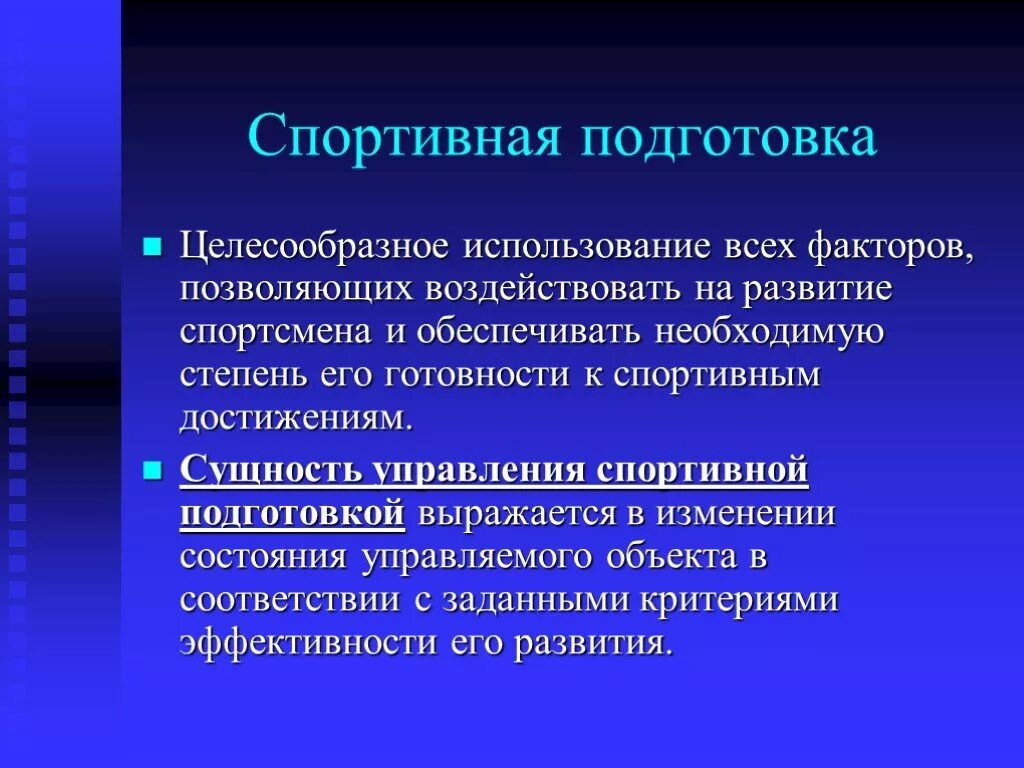 Спортивная подготовка

Целесообразное использование всех факторов, позволяющих воздействовать на развитие спортсмена и обеспечивать необходимую степень его готовности к спортивным достижениям.

Сущность управления спортивной подготовкой выражается в изменении состояния управляемого объекта в соответствии с заданными критериями эффективности его развития.